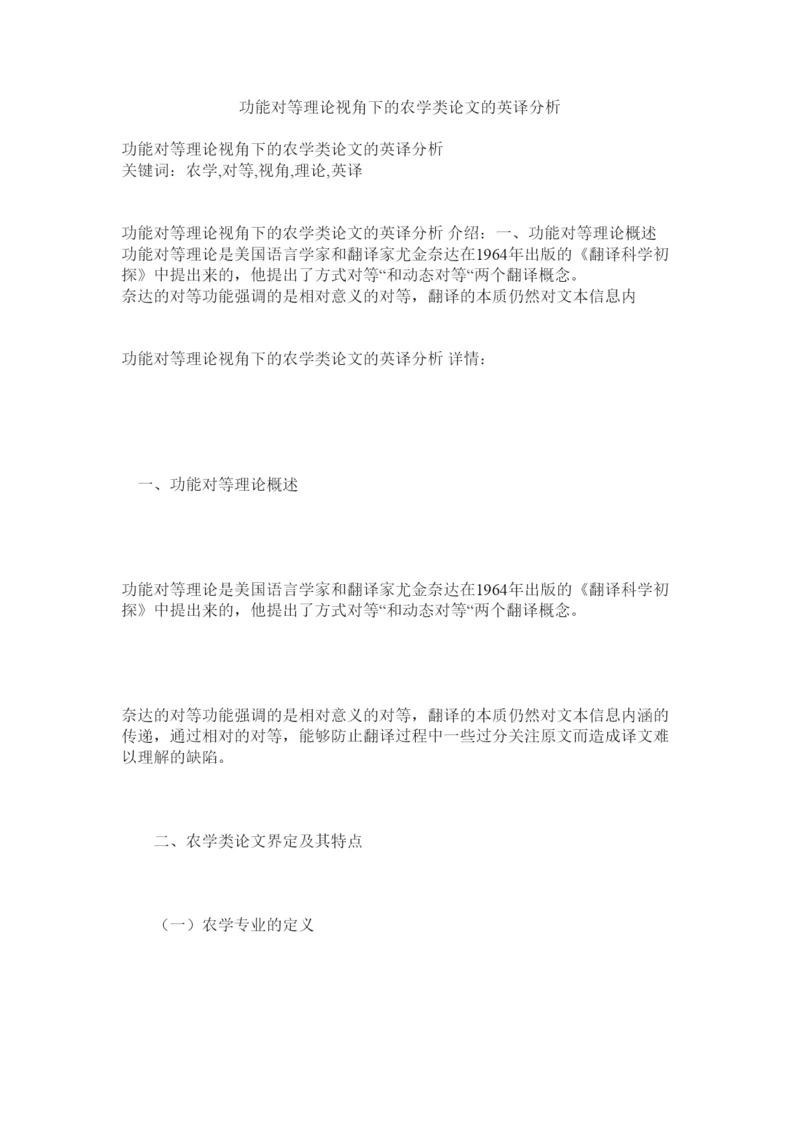 功能对等理论视角下的农学类论文的英译分析

功能对等理论视角下的农学类论文的英译分析
关键词：农学,对等,视角,理论,英译

功能对等理论视角下的农学类论文的英译分析 介绍：一、功能对等理论概述
功能对等理论是美国语言学家和翻译家尤金奈达在1964年出版的《翻译科学初探》中提出来的，他提出了方式对等“和动态对等“两个翻译概念。
奈达的对等功能强调的是相对意义的对等，翻译的本质仍然对文本信息内

功能对等理论视角下的农学类论文的英译分析 详情：

一、功能对等理论概述

功能对等理论是美国语言学家和翻译家尤金奈达在1964年出版的《翻译科学初探》中提出来的，他提出了方式对等“和动态对等“两个翻译概念。

奈达的对等功能强调的是相对意义的对等，翻译的本质仍然对文本信息内涵的传递，通过相对的对等，能够防止翻译过程中一些过分关注原文而造成译文难以理解的缺陷。

二、农学类论文界定及其特点

（一）农学专业的定义